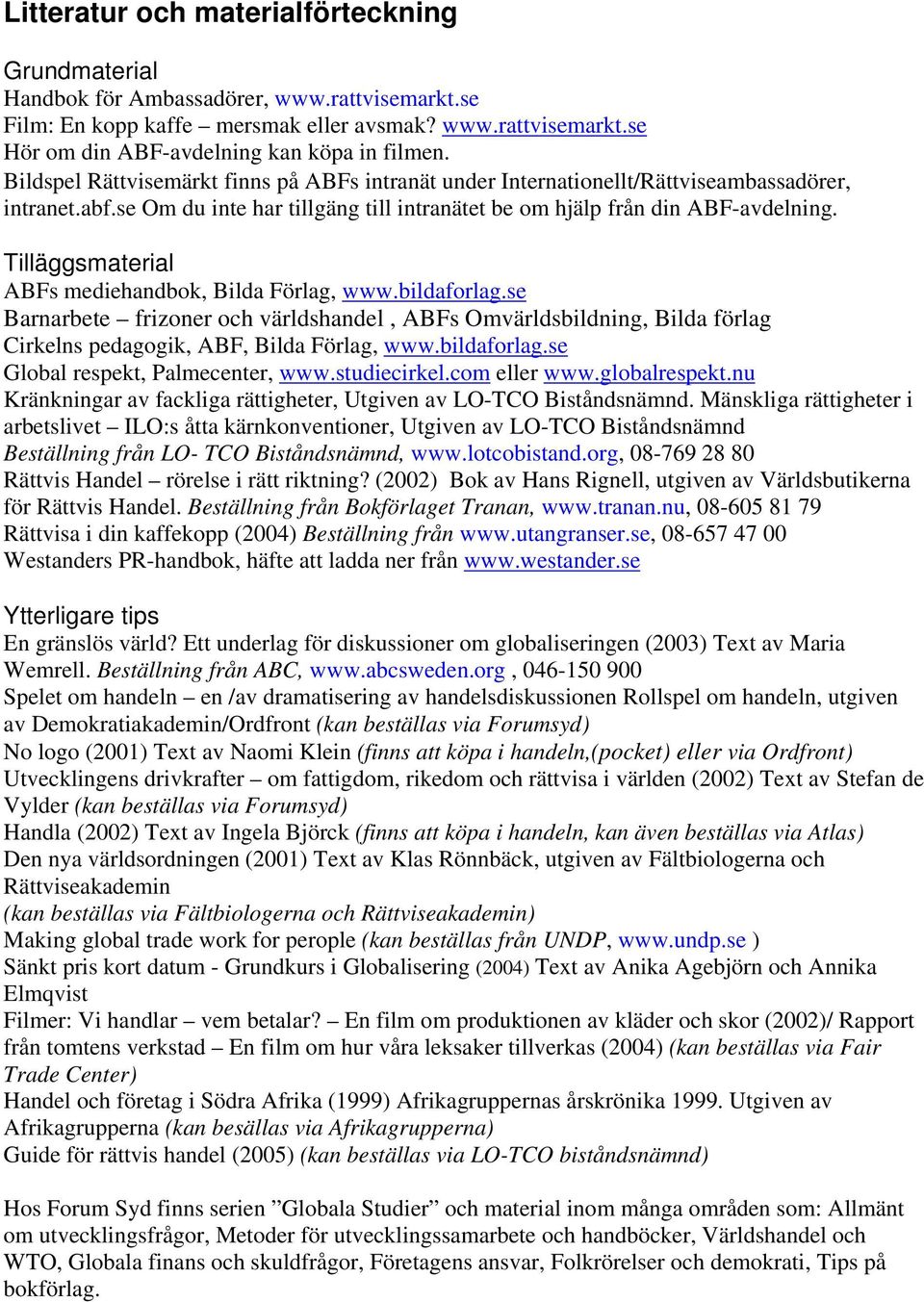 Litteratur och materialförteckning

Grundmaterial
Handbok för Ambassadörer, www.rattvisemarkt.se
Film: En kopp kaffe – mersmak eller avsmak? www.rattvisemarkt.se
Hör om din ABF-avdelning kan köpa in filmen.
Bildspel Rättvisemärkt finns på ABFs intranät under Internationellt/Rättviseambassadörer, intranet.abf.se Om du inte har tillgäng till intranätet be om hjälp från din ABF-avdelning.

Tilläggsmaterial
ABFs mediehandbok, Bilda Förlag, www.bildaforlag.se
Barnarbete – frizoner och världshandel , ABFs Omvärldsbildning, Bilda förlag
Cirkelns pedagogik, ABF, Bilda Förlag, www.bildaforlag.se
Global respekt, Palmecenter, www.studiecirkel.com eller www.globalrespekt.nu
Kränkningar av fackliga rättigheter, Utgiven av LO-TCO Biståndsnämnd. Mänskliga rättigheter i arbetslivet – ILO:s åtta kärnkonventioner, Utgiven av LO-TCO Biståndsnämnd
Beställning från LO- TCO Biståndsnämnd, www.lotcobistand.org, 08-769 28 80
Rättvis Handel – rörelse i rätt riktning? (2002) Bok av Hans Rignell, utgiven av Världsbutikerna för Rättvis Handel. Beställning från Bokförlaget Tranan, www.tranan.nu, 08-605 81 79
Rättvisa i din kaffekopp (2004) Beställning från www.utangranser.se, 08-657 47 00
Westanders PR-handbok, häfte att ladda ner från www.westander.se

Ytterligare tips
En gränslös värld? Ett underlag för diskussioner om globaliseringen (2003) Text av Maria Wemrell. Beställning från ABC, www.abcsweden.org , 046-150 900
Spelet om handeln – en /av dramatisering av handelsdiskussionen Rollspel om handeln, utgiven av Demokratiakademin/Ordfront (kan beställas via Forumsyd)
No logo (2001) Text av Naomi Klein (finns att köpa i handeln,(pocket) eller via Ordfront)
Utvecklingens drivkrafter – om fattigdom, rikedom och rättvisa i världen (2002) Text av Stefan de Vylder (kan beställas via Forumsyd)
Handla (2002) Text av Ingela Björck (finns att köpa i handeln, kan även beställas via Atlas)
Den nya världsordningen (2001) Text av Klas Rönnbäck, utgiven av Fältbiologerna och Rättviseakademin
(kan beställas via Fältbiologerna och Rättviseakademin)
Making global trade work for perople (kan beställas från UNDP, www.undp.se )
Sänkt pris kort datum - Grundkurs i Globalisering (2004) Text av Anika Agebjörn och Annika Elmqvist
Filmer: Vi handlar – vem betalar? – En film om produktionen av kläder och skor (2002)/ Rapport från tomtens verkstad – En film om hur våra leksaker tillverkas (2004) (kan beställas via Fair Trade Center)
Handel och företag i Södra Afrika (1999) Afrikagruppernas årskrönika 1999. Utgiven av Afrikagrupperna (kan besällas via Afrikagrupperna)
Guide för rättvis handel (2005) (kan beställas via LO-TCO biståndsnämnd)

Hos Forum Syd finns serien ”Globala Studier” och material inom många områden som: Allmänt om utvecklingsfrågor, Metoder för utvecklingssamarbete och handböcker, Världshandel och WTO, Globala finans och skuldfrågor, Företagens ansvar, Folkrörelser och demokrati, Tips på bokförlag.